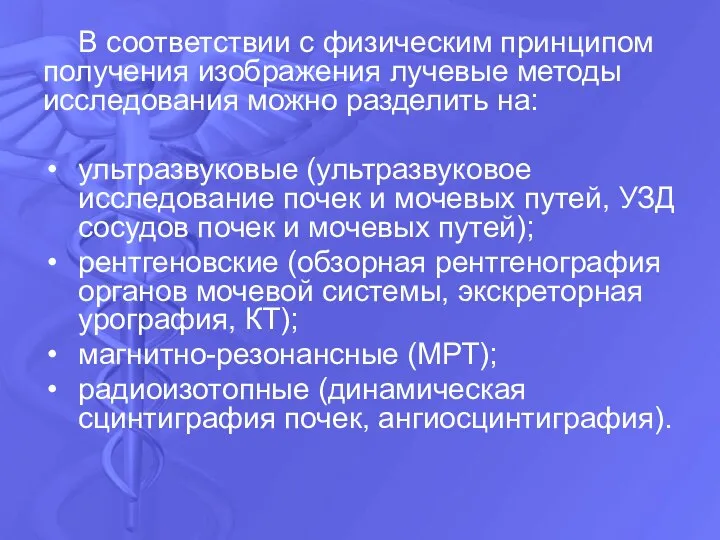 В соответствии с физическим принципом получения изображения лучевые методы исследования можно разделить на:

• ультразвуковые (ультразвуковое исследование почек и мочевых путей, УЗД сосудов почек и мочевых путей);
• рентгеновские (обзорная рентгенография органов мочевой системы, экскреторная урография, КТ);
• магнитно-резонансные (МРТ);
• радиоизотопные (динамическая сцинтиграфия почек, ангиосцинтиграфия).